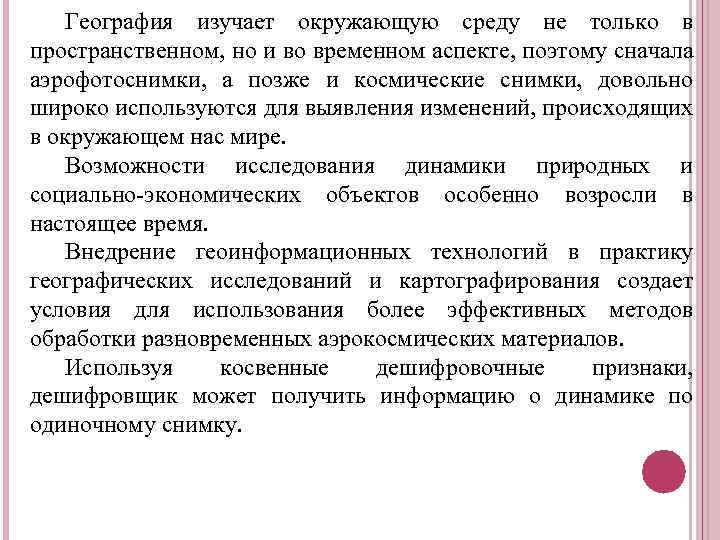 География изучает окружающую среду не только в пространственном, но и во временном аспекте, поэтому сначала аэрофотоснимки, а позже и космические снимки, довольно широко используются для выявления изменений, происходящих в окружающем нас мире.

Возможности исследования динамики природных и социально-экономических объектов особенно возросли в настоящее время.

Внедрение геоинформационных технологий в практику географических исследований и картографирования создает условия для использования более эффективных методов обработки разновременных аэрокосмических материалов.

Используя косвенные дешифровочные признаки, дешифровщик может получить информацию о динамике по одиночному снимку.